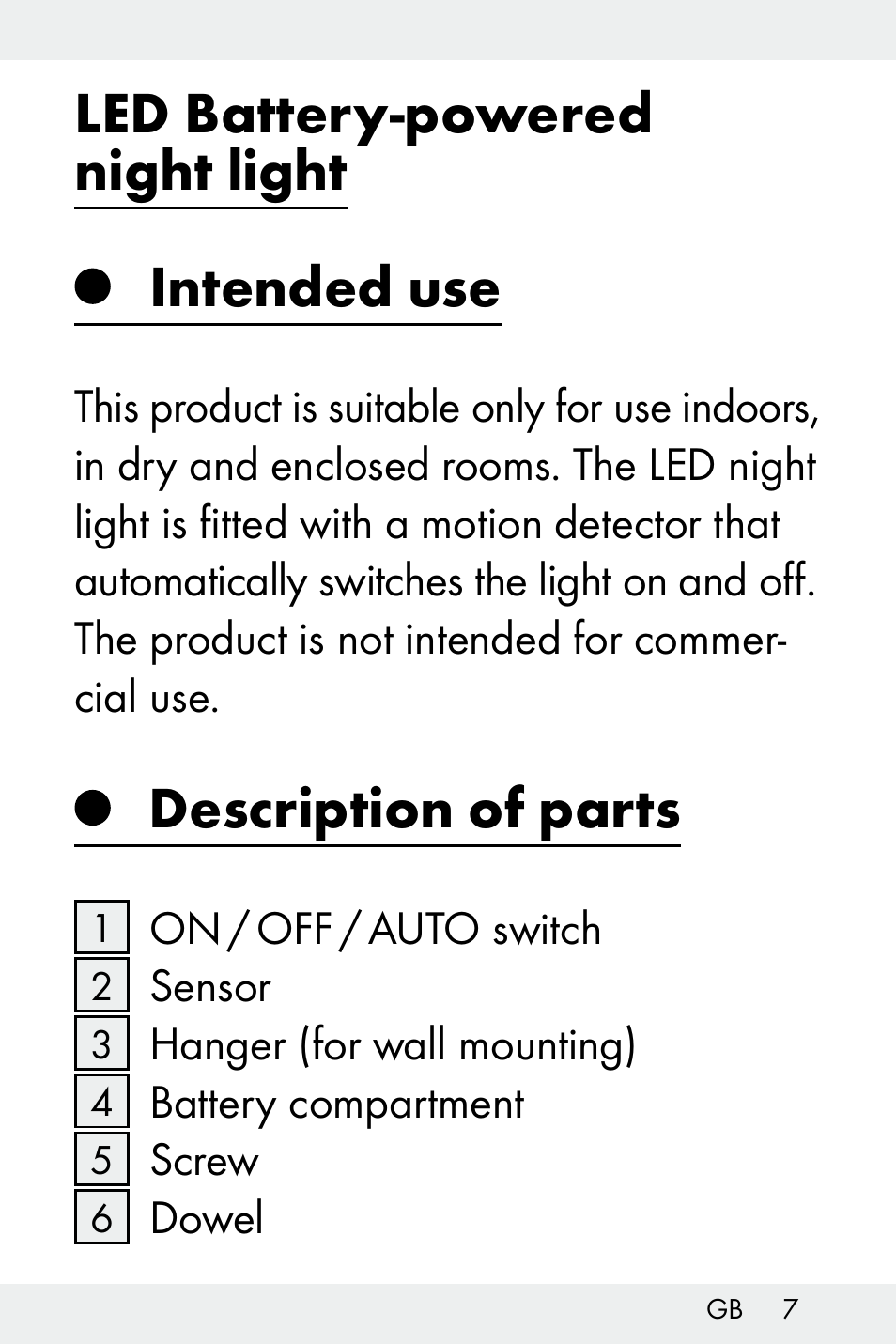 LED Battery-powered night light

Intended use

This product is suitable only for use indoors, in dry and enclosed rooms. The LED night light is fitted with a motion detector that automatically switches the light on and off. The product is not intended for commercial use.

Description of parts

1 ON / OFF / AUTO switch
2 Sensor
3 Hanger (for wall mounting)
4 Battery compartment
5 Screw
6 Dowel

GB 7